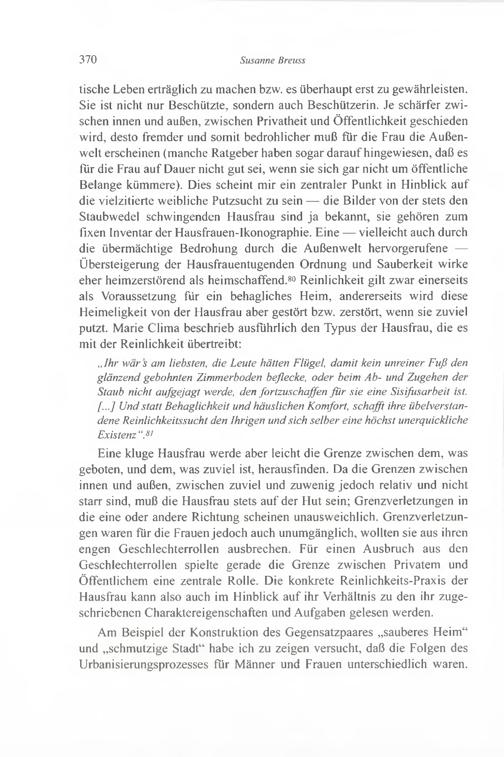 370 Susanne Breuss

tische Leben erträglich zu machen bzw. es überhaupt erst zu gewährleisten. Sie ist nicht nur Beschützte, sondern auch Beschützerin. Je schärfer zwischen innen und außen, zwischen Privatheit und Öffentlichkeit geschieden wird, desto fremder und somit bedrohlicher muß für die Frau die Außenwelt erscheinen (manche Ratgeber haben sogar darauf hingewiesen, daß es für die Frau auf Dauer nicht gut sei, wenn sie sich gar nicht um öffentliche Belange kümmere). Dies scheint mir ein zentraler Punkt in Hinblick auf die vielzitierte weibliche Putzsucht zu sein — die Bilder von der stets den Staubwedel schwingenden Hausfrau sind ja bekannt, sie gehören zum fixen Inventar der Hausfrauen-Ikonographie. Eine — vielleicht auch durch die übermächtige Bedrohung durch die Außenwelt hervorgerufene — Übersteigerung der Hausfrauentugenden Ordnung und Sauberkeit wirke eher heimzerstörend als heimschaffend.$^{80}$ Reinlichkeit gilt zwar einerseits als Voraussetzung für ein behagliches Heim, andererseits wird diese Heimeligkeit von der Hausfrau aber gestört bzw. zerstört, wenn sie zuviel putzt. Marie Clima beschrieb ausführlich den Typus der Hausfrau, die es mit der Reinlichkeit übertreibt:

„Ihr wär's am liebsten, die Leute hätten Flügel, damit kein unreiner Fuß den glänzend gebohnten Zimmerboden beflecke, oder beim Ab- und Zugehen der Staub nicht aufgejagt werde, den fortzuschaffen für sie eine Sisifusarbeit ist. [...] Und statt Behaglichkeit und häuslichen Komfort, schafft ihre übelverstandene Reinlichkeitssucht den Ihrigen und sich selber eine höchst unerquickliche Existenz".$^{81}$

Eine kluge Hausfrau werde aber leicht die Grenze zwischen dem, was geboten, und dem, was zuviel ist, herausfinden. Da die Grenzen zwischen innen und außen, zwischen zuviel und zuwenig jedoch relativ und nicht starr sind, muß die Hausfrau stets auf der Hut sein; Grenzverletzungen in die eine oder andere Richtung scheinen unausweichlich. Grenzverletzungen waren für die Frauen jedoch auch unumgänglich, wollten sie aus ihren engen Geschlechterrollen ausbrechen. Für einen Ausbruch aus den Geschlechterrollen spielte gerade die Grenze zwischen Privatem und Öffentlichem eine zentrale Rolle. Die konkrete Reinlichkeits-Praxis der Hausfrau kann also auch im Hinblick auf ihr Verhältnis zu den ihr zugeschriebenen Charaktereigenschaften und Aufgaben gelesen werden.

Am Beispiel der Konstruktion des Gegensatzpaares „sauberes Heim" und „schmutzige Stadt" habe ich zu zeigen versucht, daß die Folgen des Urbanisierungsprozesses für Männer und Frauen unterschiedlich waren.